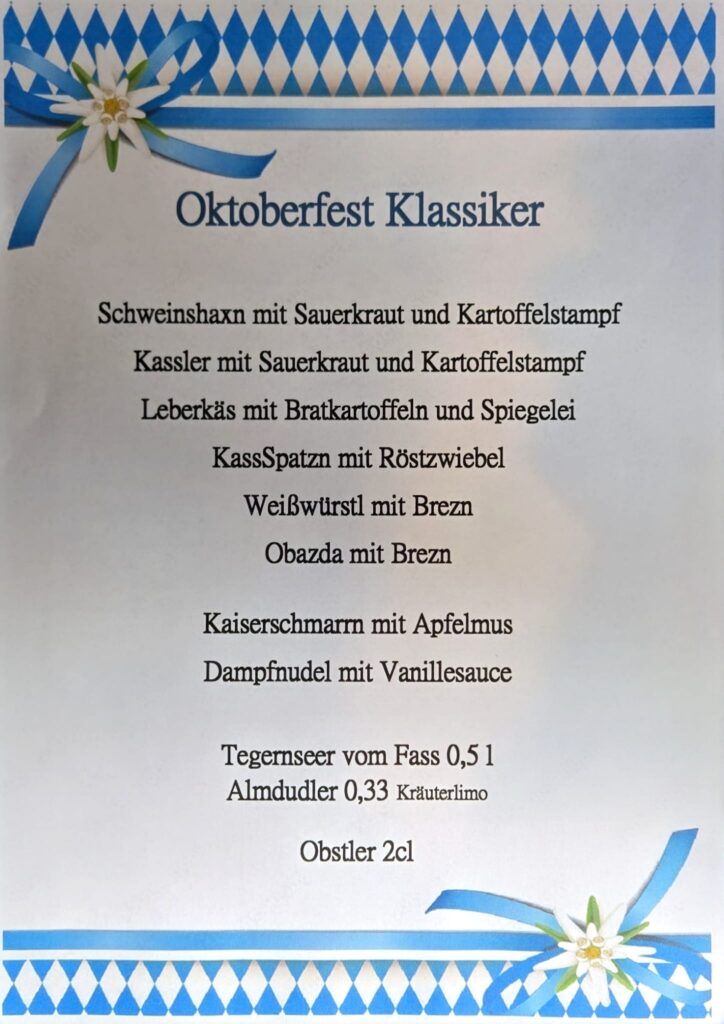 Oktoberfest Klassiker

Schweinshaxn mit Sauerkraut und Kartoffelstampf
Kassler mit Sauerkraut und Kartoffelstampf
Leberkäs mit Bratkartoffeln und Spiegelei
KassSpatzn mit Röstzwiebel
Weißwürstl mit Brezn
Obazda mit Brezn

Kaiserschmarrn mit Apfelmus
Dampfnudel mit Vanillesauce

Tegernseer vom Fass 0,5 l
Almdudler 0,33 Kräuterlimo

Obstler 2cl